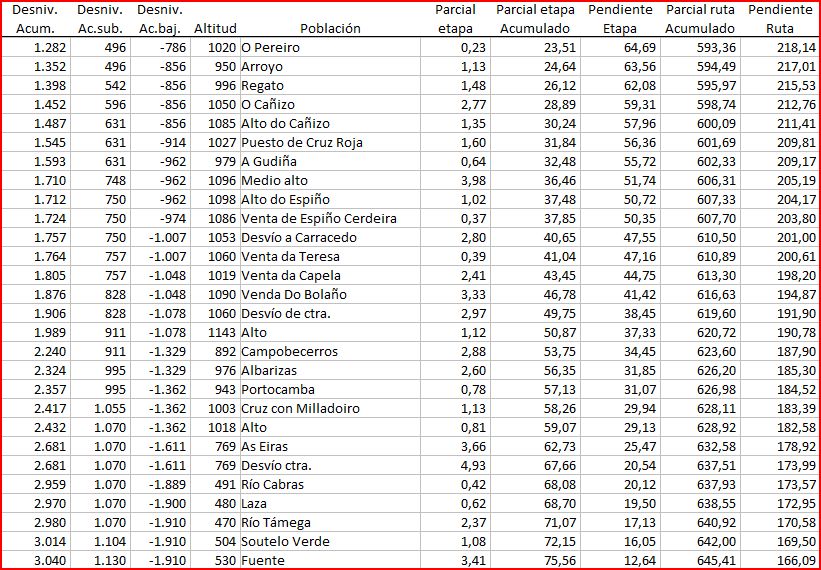 | Desniv. Acum. | Desniv. Ac.sub. | Desniv. Ac.baj. | Altitud | Población | Parcial etapa | Parcial etapa Acumulado | Pendiente Etapa | Parcial ruta Acumulado | Pendiente Ruta |
|---|---|---|---|---|---|---|---|---|---|
| 1.282 | 496 | -786 | 1020 | O Pereiro | 0,23 | 23,51 | 64,69 | 593,36 | 218,14 |
| 1.352 | 496 | -856 | 950 | Arroyo | 1,13 | 24,64 | 63,56 | 594,49 | 217,01 |
| 1.398 | 542 | -856 | 996 | Regato | 1,48 | 26,12 | 62,08 | 595,97 | 215,53 |
| 1.452 | 596 | -856 | 1050 | O Cañizo | 2,77 | 28,89 | 59,31 | 598,74 | 212,76 |
| 1.487 | 631 | -856 | 1085 | Alto do Cañizo | 1,35 | 30,24 | 57,96 | 600,09 | 211,41 |
| 1.545 | 631 | -914 | 1027 | Puesto de Cruz Roja | 1,60 | 31,84 | 56,36 | 601,69 | 209,81 |
| 1.593 | 631 | -962 | 979 | A Gudiña | 0,64 | 32,48 | 55,72 | 602,33 | 209,17 |
| 1.710 | 748 | -962 | 1096 | Medio alto | 3,98 | 36,46 | 51,74 | 606,31 | 205,19 |
| 1.712 | 750 | -962 | 1098 | Alto do Espiño | 1,02 | 37,48 | 50,72 | 607,33 | 204,17 |
| 1.724 | 750 | -974 | 1086 | Venta de Espiño Cerdeira | 0,37 | 37,85 | 50,35 | 607,70 | 203,80 |
| 1.757 | 750 | -1.007 | 1053 | Desvío a Carracedo | 2,80 | 40,65 | 47,55 | 610,50 | 201,00 |
| 1.764 | 757 | -1.007 | 1060 | Venta da Teresa | 0,39 | 41,04 | 47,16 | 610,89 | 200,61 |
| 1.805 | 757 | -1.048 | 1019 | Venta da Capela | 2,41 | 43,45 | 44,75 | 613,30 | 198,20 |
| 1.876 | 828 | -1.048 | 1090 | Venda Do Bolaño | 3,33 | 46,78 | 41,42 | 616,63 | 194,87 |
| 1.906 | 828 | -1.078 | 1060 | Desvío de ctra. | 2,97 | 49,75 | 38,45 | 619,60 | 191,90 |
| 1.989 | 911 | -1.078 | 1143 | Alto | 1,12 | 50,87 | 37,33 | 620,72 | 190,78 |
| 2.240 | 911 | -1.329 | 892 | Campobecerros | 2,88 | 53,75 | 34,45 | 623,60 | 187,90 |
| 2.324 | 995 | -1.329 | 976 | Albarizas | 2,60 | 56,35 | 31,85 | 626,20 | 185,30 |
| 2.357 | 995 | -1.362 | 943 | Portocamba | 0,78 | 57,13 | 31,07 | 626,98 | 184,52 |
| 2.417 | 1.055 | -1.362 | 1003 | Cruz con Milladoiro | 1,13 | 58,26 | 29,94 | 628,11 | 183,39 |
| 2.432 | 1.070 | -1.362 | 1018 | Alto | 0,81 | 59,07 | 29,13 | 628,92 | 182,58 |
| 2.681 | 1.070 | -1.611 | 769 | As Eiras | 3,66 | 62,73 | 25,47 | 632,58 | 178,92 |
| 2.681 | 1.070 | -1.611 | 769 | Desvío ctra. | 4,93 | 67,66 | 20,54 | 637,51 | 173,99 |
| 2.959 | 1.070 | -1.889 | 491 | Río Cabras | 0,42 | 68,08 | 20,12 | 637,93 | 173,57 |
| 2.970 | 1.070 | -1.900 | 480 | Laza | 0,62 | 68,70 | 19,50 | 638,55 | 172,95 |
| 2.980 | 1.070 | -1.910 | 470 | Río Támega | 2,37 | 71,07 | 17,13 | 640,92 | 170,58 |
| 3.014 | 1.104 | -1.910 | 504 | Soutelo Verde | 1,08 | 72,15 | 16,05 | 642,00 | 169,50 |
| 3.040 | 1.130 | -1.910 | 530 | Fuente | 3,41 | 75,56 | 12,64 | 645,41 | 166,09 |